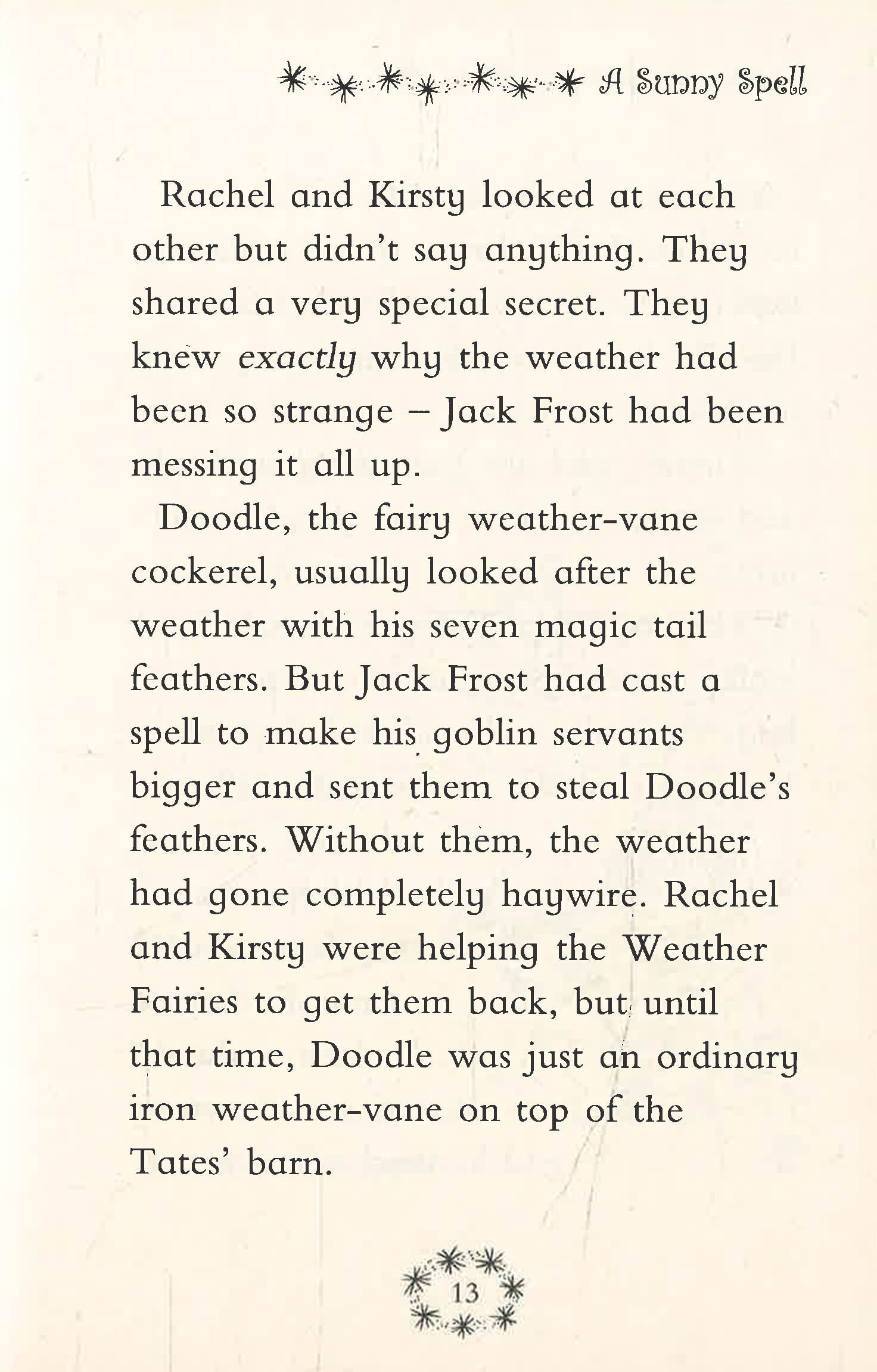 A Sunny Spell

Rachel and Kirsty looked at each other but didn't say anything. They shared a very special secret. They knew exactly why the weather had been so strange – Jack Frost had been messing it all up.

Doodle, the fairy weather-vane cockerel, usually looked after the weather with his seven magic tail feathers. But Jack Frost had cast a spell to make his goblin servants bigger and sent them to steal Doodle's feathers. Without them, the weather had gone completely haywire. Rachel and Kirsty were helping the Weather Fairies to get them back, but until that time, Doodle was just an ordinary iron weather-vane on top of the Tates' barn.

13